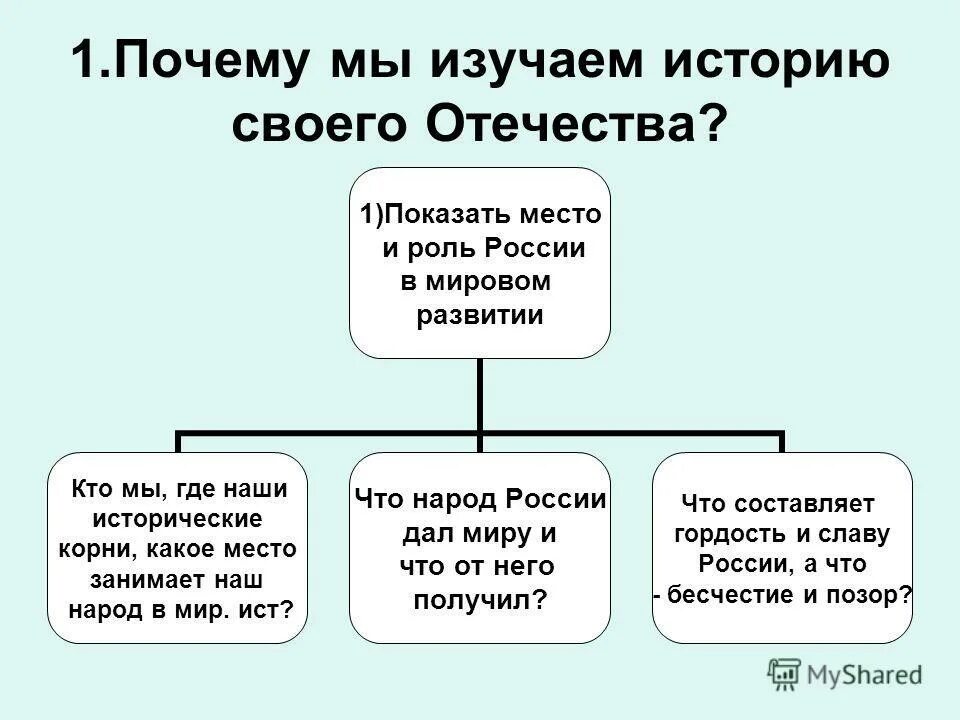 1.Почему мы изучаем историю своего Отечества?

1)Показать место и роль России в мировом развитии

Кто мы, где наши исторические корни, какое место занимает наш народ в мир. ист?

Что народ России дал миру и что от него получил?

Что составляет гордость и славу России, а что - бесчестие и позор?

MyShared